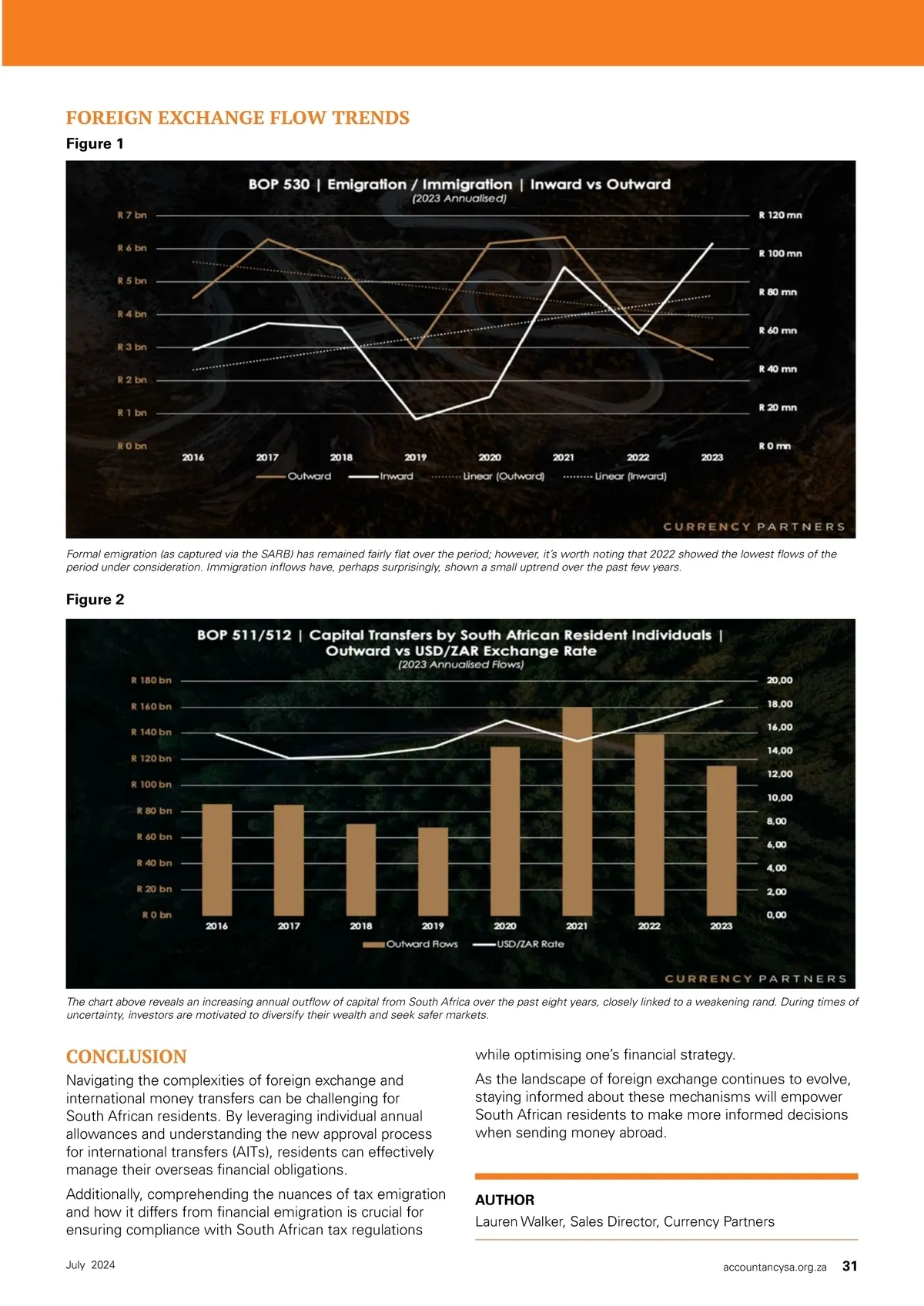 FOREIGN EXCHANGE FLOW TRENDS

Figure 1

BOP 530 | Emigration / Immigration | Inward vs Outward
(2023 Annualised)

R 7 bn
R 6 bn
R 5 bn
R 4 bn
R 3 bn
R 2 bn
R 1 bn
R 0 bn

R 120 mn
R 100 mn
R 80 mn
R 60 mn
R 40 mn
R 20 mn
R 0 mn

2016 2017 2018 2019 2020 2021 2022 2023

Outward Inward Linear (Outward) Linear (Inward)

CURRENCY PARTNERS

Formal emigration (as captured via the SARB) has remained fairly flat over the period; however, it's worth noting that 2022 showed the lowest flows of the period under consideration. Immigration inflows have, perhaps surprisingly, shown a small uptrend over the past few years.

Figure 2

BOP 511/512 | Capital Transfers by South African Resident Individuals | Outward vs USD/ZAR Exchange Rate
(2023 Annualised Flows)

R 180 bn
R 160 bn
R 140 bn
R 120 bn
R 100 bn
R 80 bn
R 60 bn
R 40 bn
R 20 bn
R 0 bn

20,00
18,00
16,00
14,00
12,00
10,00
8,00
6,00
4,00
2,00
0,00

2016 2017 2018 2019 2020 2021 2022 2023

Outward Flows USD/ZAR Rate

CURRENCY PARTNERS

The chart above reveals an increasing annual outflow of capital from South Africa over the past eight years, closely linked to a weakening rand. During times of uncertainty, investors are motivated to diversify their wealth and seek safer markets.

CONCLUSION

Navigating the complexities of foreign exchange and international money transfers can be challenging for South African residents. By leveraging individual annual allowances and understanding the new approval process for international transfers (AITs), residents can effectively manage their overseas financial obligations.

Additionally, comprehending the nuances of tax emigration and how it differs from financial emigration is crucial for ensuring compliance with South African tax regulations while optimising one's financial strategy.

As the landscape of foreign exchange continues to evolve, staying informed about these mechanisms will empower South African residents to make more informed decisions when sending money abroad.

AUTHOR
Lauren Walker, Sales Director, Currency Partners

July 2024

accountancysa.org.za 31